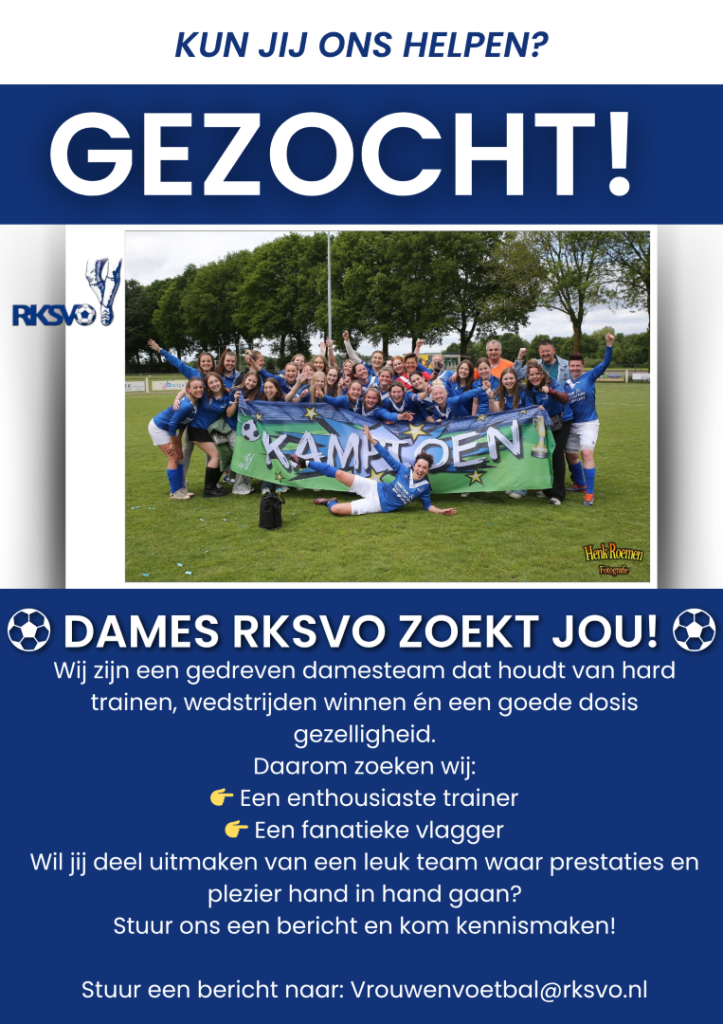 KUN JIJ ONS HELPEN?

GEZOCHT!

RKSVO

KAMPIOEN

Henk Roemen Fotografie

⚽ DAMES RKSVO ZOEKT JOU! ⚽

Wij zijn een gedreven damesteam dat houdt van hard trainen, wedstrijden winnen én een goede dosis gezelligheid.

Daarom zoeken wij:
👉 Een enthousiaste trainer
👉 Een fanatieke vlagger

Wil jij deel uitmaken van een leuk team waar prestaties en plezier hand in hand gaan?

Stuur ons een bericht en kom kennismaken!

Stuur een bericht naar: Vrouwenvoetbal@rksvo.nl